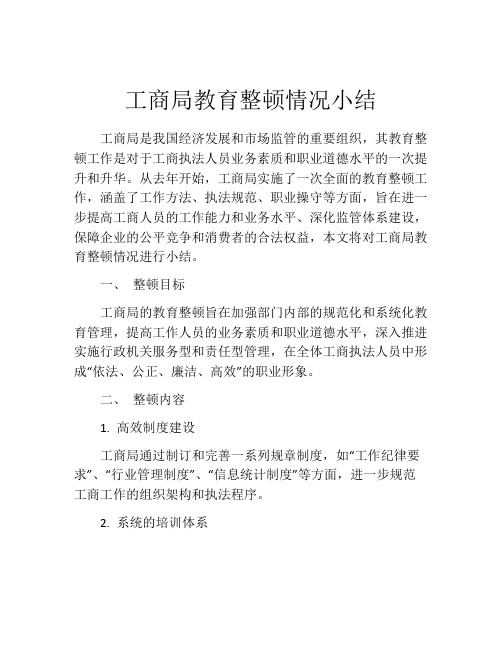 工商局教育整顿情况小结

工商局是我国经济发展和市场监管的重要组织，其教育整顿工作是对于工商执法人员业务素质和职业道德水平的一次提升和升华。从去年开始，工商局实施了一次全面的教育整顿工作，涵盖了工作方法、执法规范、职业操守等方面，旨在进一步提高工商人员的工作能力和业务水平、深化监管体系建设，保障企业的公平竞争和消费者的合法权益，本文将对工商局教育整顿情况进行小结。

一、 整顿目标

工商局的教育整顿旨在加强部门内部的规范化和系统化教育管理，提高工作人员的业务素质和职业道德水平，深入推进实施行政机关服务型和责任型管理，在全体工商执法人员中形成“依法、公正、廉洁、高效”的职业形象。

二、 整顿内容

1. 高效制度建设

工商局通过制订和完善一系列规章制度，如“工作纪律要求”、“行业管理制度”、“信息统计制度”等方面，进一步规范工商工作的组织架构和执法程序。

2. 系统的培训体系